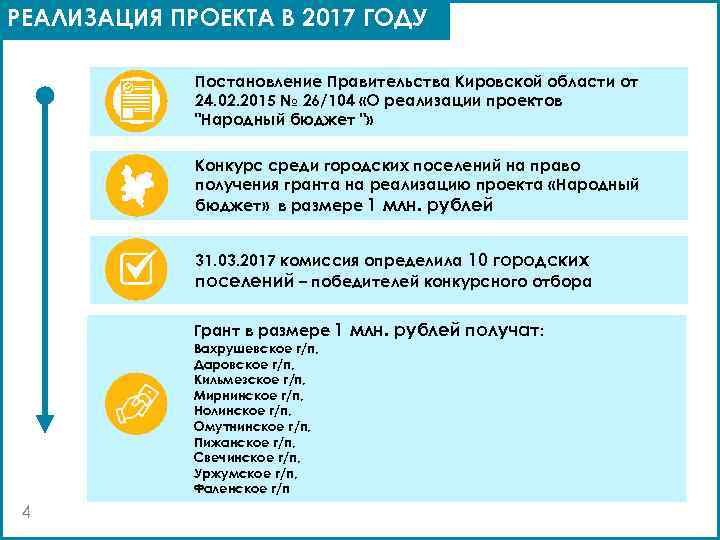 РЕАЛИЗАЦИЯ ПРОЕКТА В 2017 ГОДУ

Постановление Правительства Кировской области от 24.02.2015 № 26/104 «О реализации проектов "Народный бюджет "»

Конкурс среди городских поселений на право получения гранта на реализацию проекта «Народный бюджет» в размере 1 млн. рублей

31.03.2017 комиссия определила 10 городских поселений – победителей конкурсного отбора

Грант в размере 1 млн. рублей получат:
Вахрушевское г/п,
Даровское г/п,
Кильмезское г/п,
Мирнинское г/п,
Нолинское г/п,
Омутнинское г/п,
Пижанское г/п,
Свечинское г/п,
Уржумское г/п,
Фаленское г/п

4